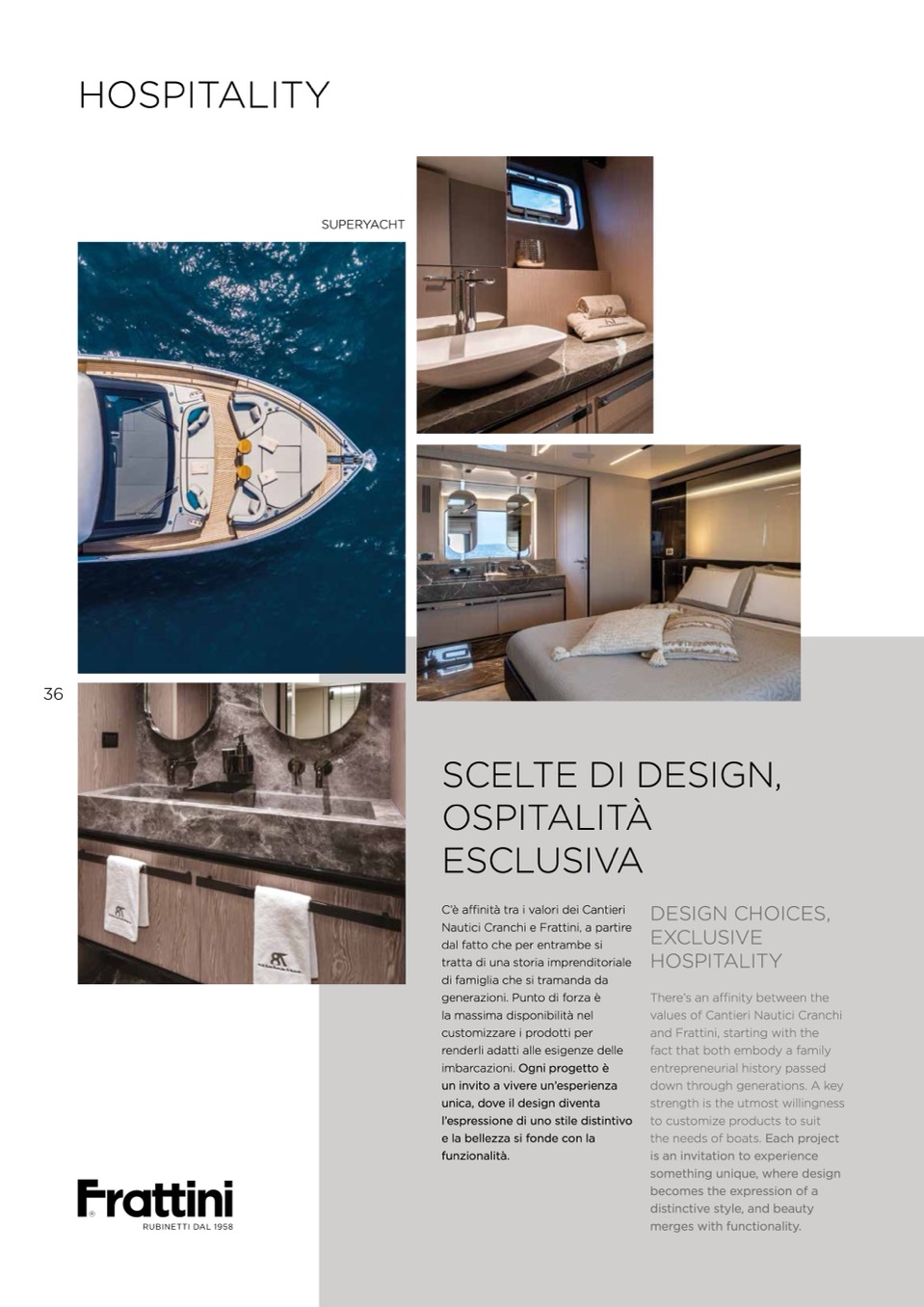 HOSPITALITY

SUPERYACHT

36

SCELTE DI DESIGN, OSPITALITÀ ESCLUSIVA

C'è affinità tra i valori dei Cantieri Nautici Cranchi e Frattini, a partire dal fatto che per entrambe si tratta di una storia imprenditoriale di famiglia che si tramanda da generazioni. Punto di forza è la massima disponibilità nel customizzare i prodotti per renderli adatti alle esigenze delle imbarcazioni. Ogni progetto è un invito a vivere un'esperienza unica, dove il design diventa l'espressione di uno stile distintivo e la bellezza si fonde con la funzionalità.

DESIGN CHOICES, EXCLUSIVE HOSPITALITY

There's an affinity between the values of Cantieri Nautici Cranchi and Frattini, starting with the fact that both embody a family entrepreneurial history passed down through generations. A key strength is the utmost willingness to customize products to suit the needs of boats. Each project is an invitation to experience something unique, where design becomes the expression of a distinctive style, and beauty merges with functionality.

Frattini
RUBINETTI DAL 1958